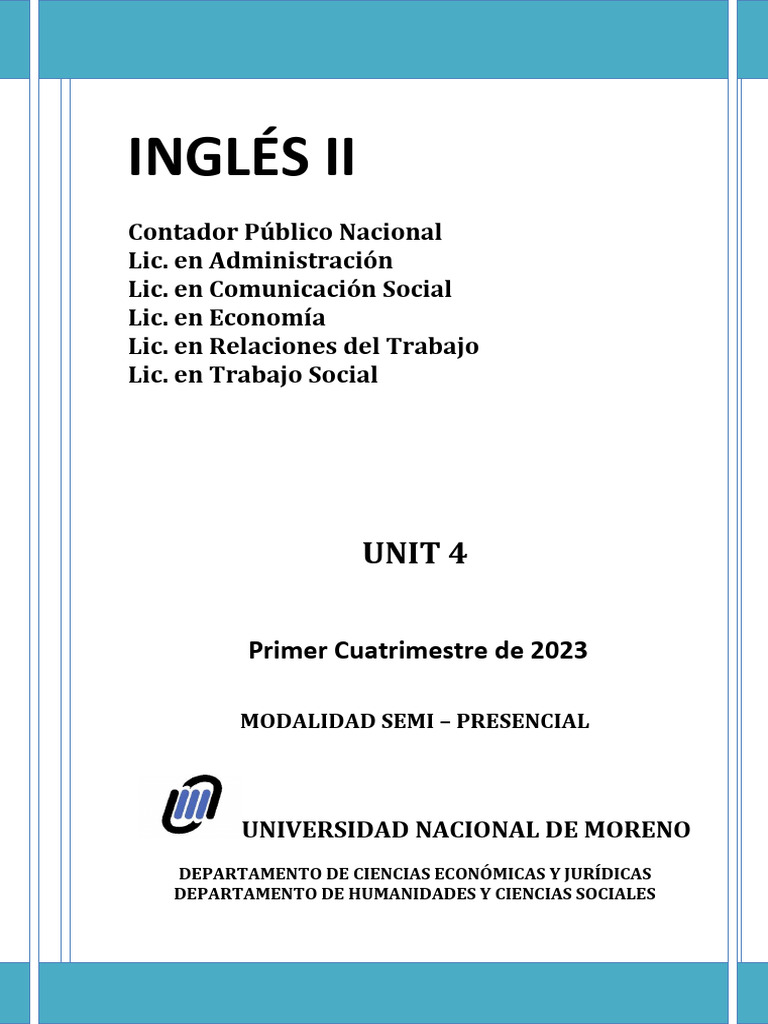 INGLÉS II

Contador Público Nacional
Lic. en Administración
Lic. en Comunicación Social
Lic. en Economía
Lic. en Relaciones del Trabajo
Lic. en Trabajo Social

UNIT 4

Primer Cuatrimestre de 2023

MODALIDAD SEMI – PRESENCIAL

UNIVERSIDAD NACIONAL DE MORENO

DEPARTAMENTO DE CIENCIAS ECONÓMICAS Y JURÍDICAS
DEPARTAMENTO DE HUMANIDADES Y CIENCIAS SOCIALES